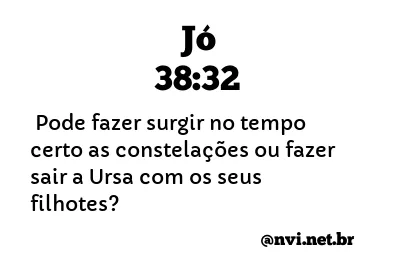 Jó
38:32

Pode fazer surgir no tempo certo as constelações ou fazer sair a Ursa com os seus filhotes?

@nvi.net.br